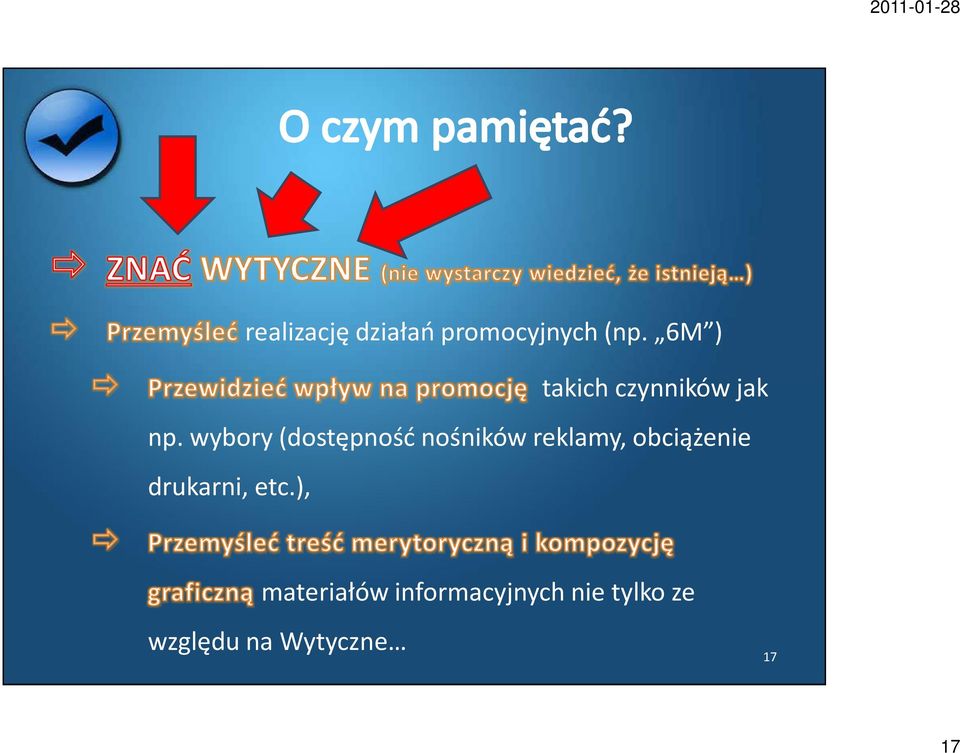 2011-01-28

O czym pamiętać?

ZNAĆ WYTYCZNE (nie wystarczy wiedzieć, że istnieją…)

Przemyśleć realizację działań promocyjnych (np. „6M”)

Przewidzieć wpływ na promocję takich czynników jak np. wybory (dostępność nośników reklamy, obciążenie drukarni, etc.),

Przemyśleć treść merytoryczną i kompozycję graficzną materiałów informacyjnych nie tylko ze względu na Wytyczne…

17

17